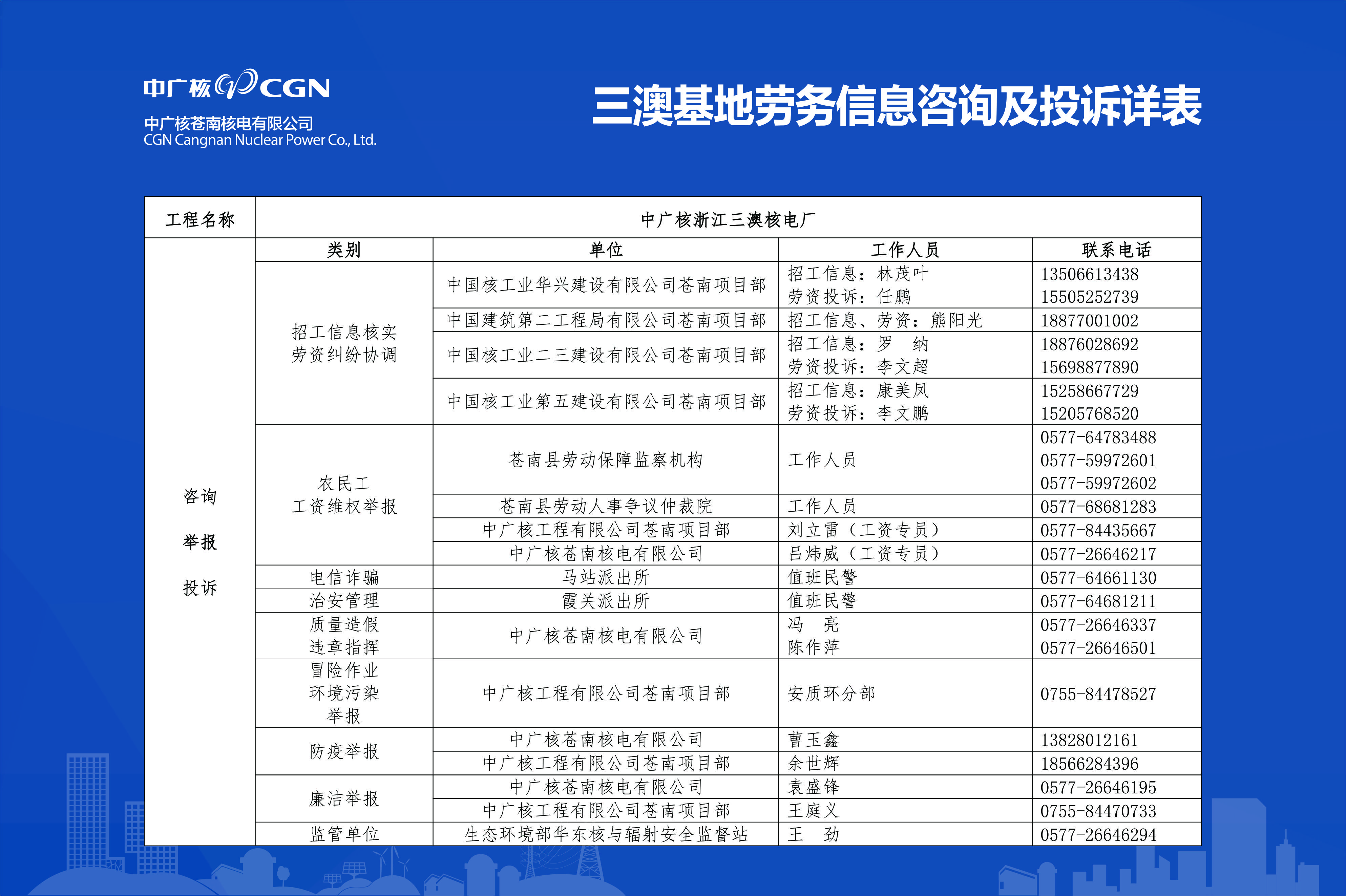 中广核 CGN
中广核苍南核电有限公司
CGN Cangnan Nuclear Power Co., Ltd.

三澳基地劳务信息咨询及投诉详表

| 工程名称 | 中广核浙江三澳核电厂 | | | |
|---|---|---|---|---|
| 咨询 举报 投诉 | 类别 | 单位 | 工作人员 | 联系电话 |
| | 招工信息核实 劳资纠纷协调 | 中国核工业华兴建设有限公司苍南项目部 | 招工信息：林茂叶 劳资投诉：任鹏 | 13506613438 15505252739 |
| | | 中国建筑第二工程局有限公司苍南项目部 | 招工信息、劳资：熊阳光 | 18877001002 |
| | | 中国核工业二三建设有限公司苍南项目部 | 招工信息：罗 纳 劳资投诉：李文超 | 18876028692 15698877890 |
| | | 中国核工业第五建设有限公司苍南项目部 | 招工信息：康美凤 劳资投诉：李文鹏 | 15258667729 15205768520 |
| | 农民工 工资维权举报 | 苍南县劳动保障监察机构 | 工作人员 | 0577-64783488 0577-59972601 0577-59972602 |
| | | 苍南县劳动人事争议仲裁院 | 工作人员 | 0577-68681283 |
| | | 中广核工程有限公司苍南项目部 | 刘立雷（工资专员） | 0577-84435667 |
| | | 中广核苍南核电有限公司 | 吕炜威（工资专员） | 0577-26646217 |
| | 电信诈骗 | 马站派出所 | 值班民警 | 0577-64661130 |
| | 治安管理 | 霞关派出所 | 值班民警 | 0577-64681211 |
| | 质量造假 违章指挥 | 中广核苍南核电有限公司 | 冯 亮 陈作萍 | 0577-26646337 0577-26646501 |
| | 冒险作业 环境污染 举报 | 中广核工程有限公司苍南项目部 | 安质环分部 | 0755-84478527 |
| | 防疫举报 | 中广核苍南核电有限公司 | 曹玉鑫 | 13828012161 |
| | | 中广核工程有限公司苍南项目部 | 余世辉 | 18566284396 |
| | 廉洁举报 | 中广核苍南核电有限公司 | 袁盛锋 | 0577-26646195 |
| | | 中广核工程有限公司苍南项目部 | 王庭义 | 0755-84470733 |
| | 监管单位 | 生态环境部华东核与辐射安全监督站 | 王 劲 | 0577-26646294 |